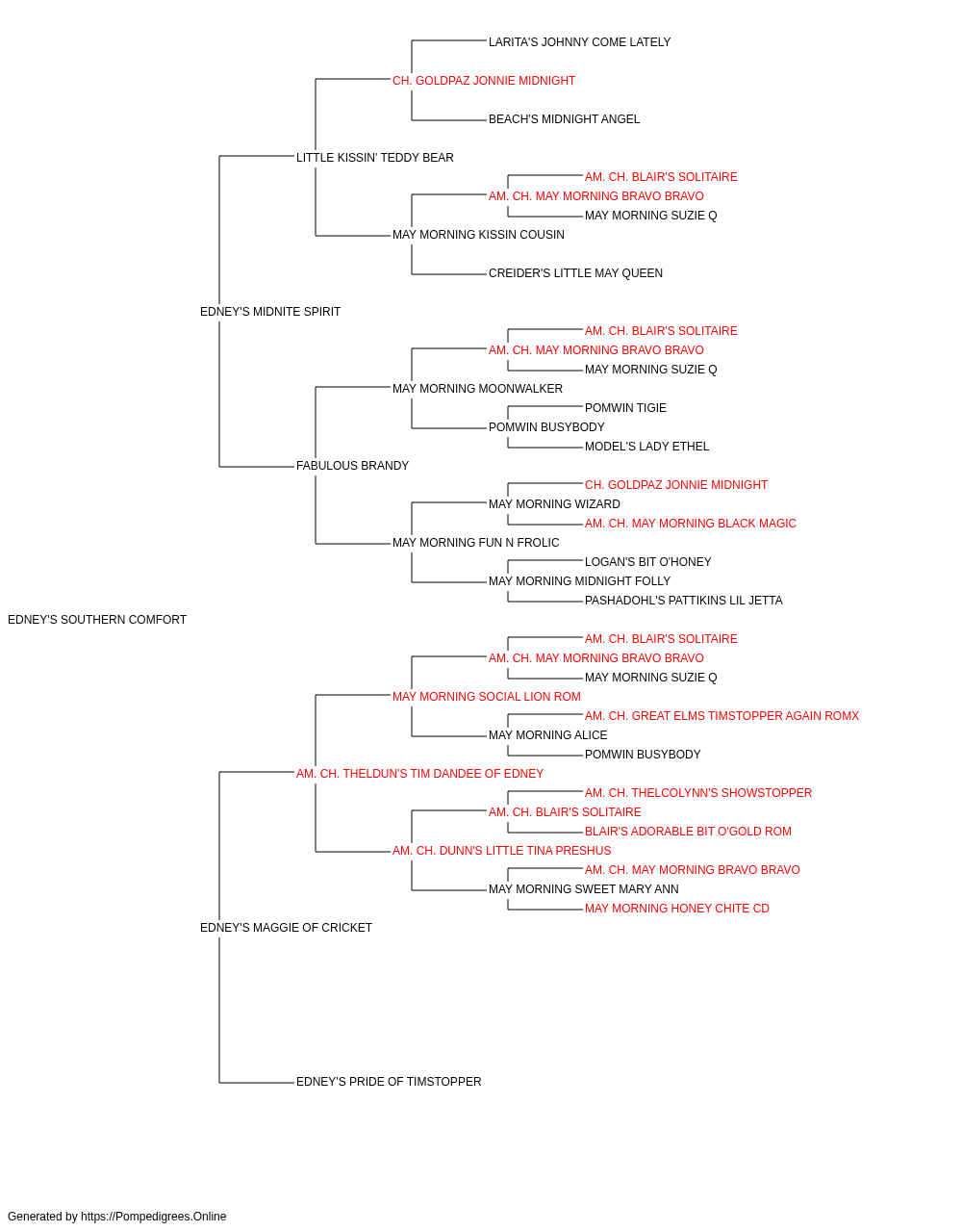 LARITA'S JOHNNY COME LATELY
CH. GOLDPAZ JONNIE MIDNIGHT
BEACH'S MIDNIGHT ANGEL
LITTLE KISSIN' TEDDY BEAR
AM. CH. BLAIR'S SOLITAIRE
AM. CH. MAY MORNING BRAVO BRAVO
MAY MORNING SUZIE Q
MAY MORNING KISSIN COUSIN
CREIDER'S LITTLE MAY QUEEN
EDNEY'S MIDNITE SPIRIT
AM. CH. BLAIR'S SOLITAIRE
AM. CH. MAY MORNING BRAVO BRAVO
MAY MORNING SUZIE Q
MAY MORNING MOONWALKER
POMWIN TIGIE
POMWIN BUSYBODY
MODEL'S LADY ETHEL
FABULOUS BRANDY
CH. GOLDPAZ JONNIE MIDNIGHT
MAY MORNING WIZARD
AM. CH. MAY MORNING BLACK MAGIC
MAY MORNING FUN N FROLIC
LOGAN'S BIT O'HONEY
MAY MORNING MIDNIGHT FOLLY
PASHADOHL'S PATTIKINS LIL JETTA
EDNEY'S SOUTHERN COMFORT
AM. CH. BLAIR'S SOLITAIRE
AM. CH. MAY MORNING BRAVO BRAVO
MAY MORNING SUZIE Q
MAY MORNING SOCIAL LION ROM
AM. CH. GREAT ELMS TIMSTOPPER AGAIN ROMX
MAY MORNING ALICE
POMWIN BUSYBODY
AM. CH. THELDUN'S TIM DANDEE OF EDNEY
AM. CH. THELCOLYNN'S SHOWSTOPPER
AM. CH. BLAIR'S SOLITAIRE
BLAIR'S ADORABLE BIT O'GOLD ROM
AM. CH. DUNN'S LITTLE TINA PRESHUS
AM. CH. MAY MORNING BRAVO BRAVO
MAY MORNING SWEET MARY ANN
MAY MORNING HONEY CHITE CD
EDNEY'S MAGGIE OF CRICKET
EDNEY'S PRIDE OF TIMSTOPPER

Generated by https://Pompedigrees.Online